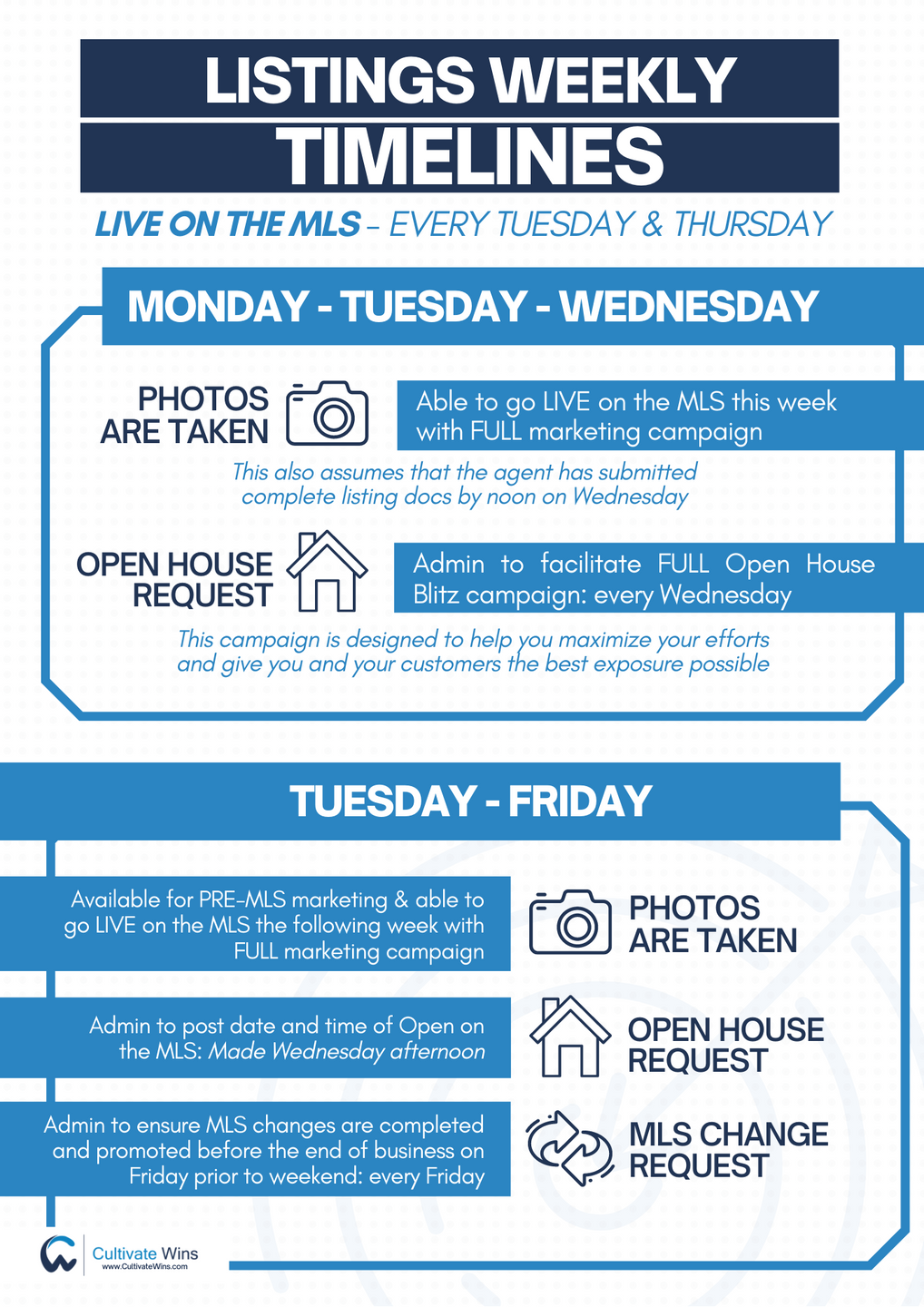 LISTINGS WEEKLY
TIMELINES

LIVE ON THE MLS - EVERY TUESDAY & THURSDAY

MONDAY - TUESDAY - WEDNESDAY

PHOTOS
ARE TAKEN

Able to go LIVE on the MLS this week with FULL marketing campaign

This also assumes that the agent has submitted complete listing docs by noon on Wednesday

OPEN HOUSE
REQUEST

Admin to facilitate FULL Open House Blitz campaign: every Wednesday

This campaign is designed to help you maximize your efforts and give you and your customers the best exposure possible

TUESDAY - FRIDAY

Available for PRE-MLS marketing & able to go LIVE on the MLS the following week with FULL marketing campaign

PHOTOS
ARE TAKEN

Admin to post date and time of Open on the MLS: Made Wednesday afternoon

OPEN HOUSE
REQUEST

Admin to ensure MLS changes are completed and promoted before the end of business on Friday prior to weekend: every Friday

MLS CHANGE
REQUEST

Cultivate Wins
www.CultivateWins.com